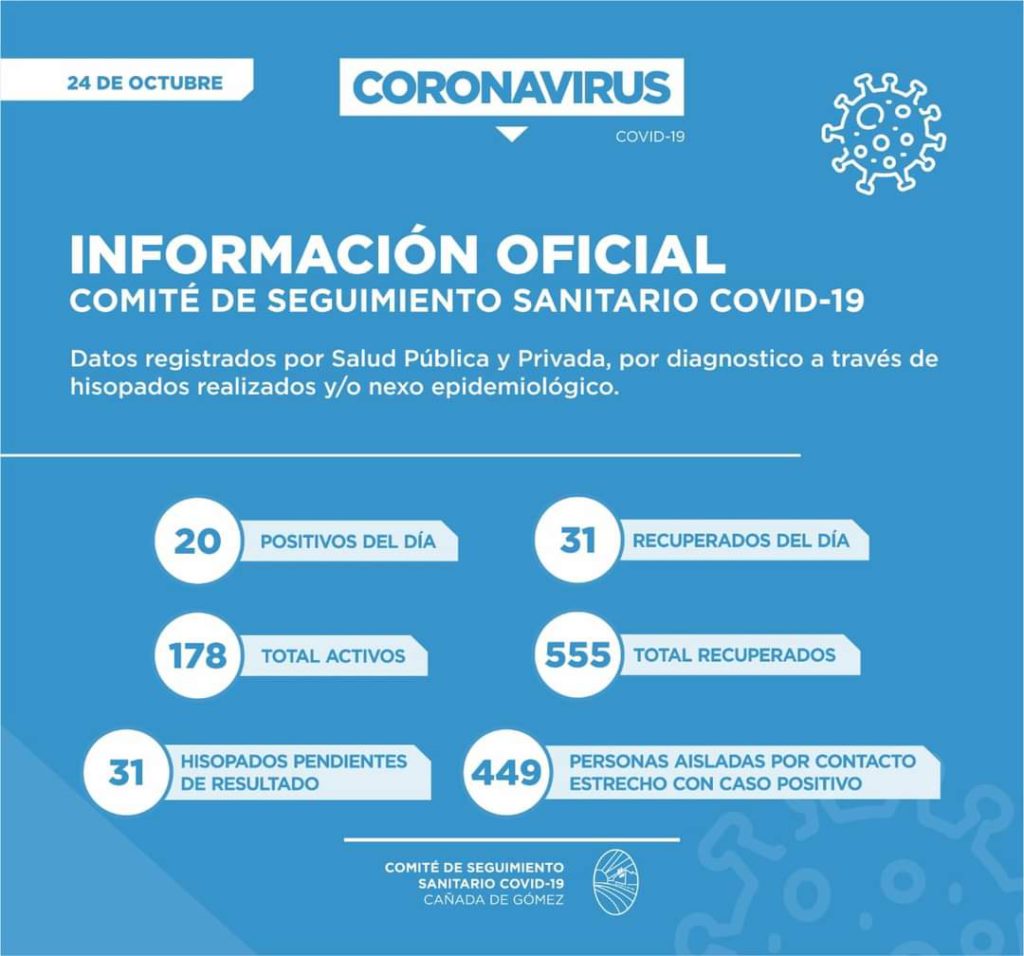 24 DE OCTUBRE

CORONAVIRUS

COVID-19

INFORMACIÓN OFICIAL
COMITÉ DE SEGUIMIENTO SANITARIO COVID-19

Datos registrados por Salud Pública y Privada, por diagnostico a través de hisopados realizados y/o nexo epidemiológico.

20 POSITIVOS DEL DÍA

31 RECUPERADOS DEL DÍA

178 TOTAL ACTIVOS

555 TOTAL RECUPERADOS

31 HISOPADOS PENDIENTES DE RESULTADO

449 PERSONAS AISLADAS POR CONTACTO ESTRECHO CON CASO POSITIVO

COMITÉ DE SEGUIMIENTO
SANITARIO COVID-19
CAÑADA DE GÓMEZ